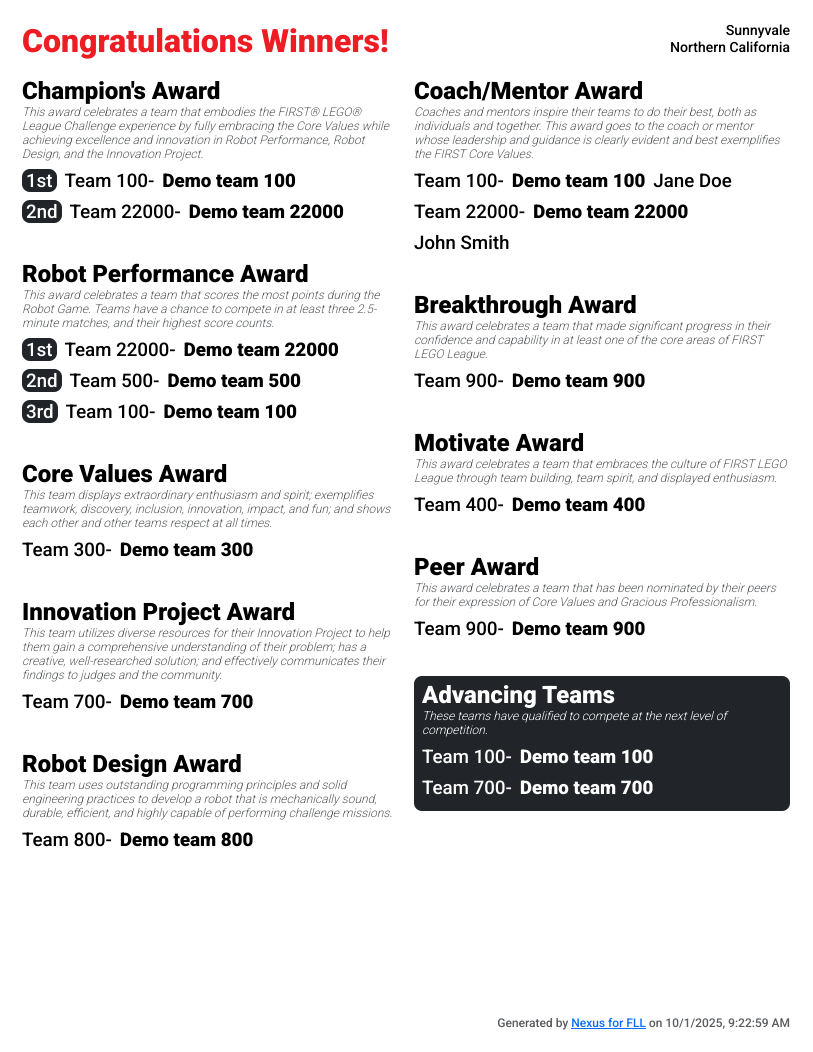 Congratulations Winners!

Sunnyvale
Northern California

Champion's Award
This award celebrates a team that embodies the FIRST® LEGO® League Challenge experience by fully embracing the Core Values while achieving excellence and innovation in Robot Performance, Robot Design, and the Innovation Project.

1st Team 100- Demo team 100

2nd Team 22000- Demo team 22000

Robot Performance Award
This award celebrates a team that scores the most points during the Robot Game. Teams have a chance to compete in at least three 2.5-minute matches, and their highest score counts.

1st Team 22000- Demo team 22000

2nd Team 500- Demo team 500

3rd Team 100- Demo team 100

Core Values Award
This team displays extraordinary enthusiasm and spirit; exemplifies teamwork, discovery, inclusion, innovation, impact, and fun; and shows each other and other teams respect at all times.

Team 300- Demo team 300

Innovation Project Award
This team utilizes diverse resources for their Innovation Project to help them gain a comprehensive understanding of their problem; has a creative, well-researched solution; and effectively communicates their findings to judges and the community.

Team 700- Demo team 700

Robot Design Award
This team uses outstanding programming principles and solid engineering practices to develop a robot that is mechanically sound, durable, efficient, and highly capable of performing challenge missions.

Team 800- Demo team 800

Coach/Mentor Award
Coaches and mentors inspire their teams to do their best, both as individuals and together. This award goes to the coach or mentor whose leadership and guidance is clearly evident and best exemplifies the FIRST Core Values.

Team 100- Demo team 100 Jane Doe

Team 22000- Demo team 22000

John Smith

Breakthrough Award
This award celebrates a team that made significant progress in their confidence and capability in at least one of the core areas of FIRST LEGO League.

Team 900- Demo team 900

Motivate Award
This award celebrates a team that embraces the culture of FIRST LEGO League through team building, team spirit, and displayed enthusiasm.

Team 400- Demo team 400

Peer Award
This award celebrates a team that has been nominated by their peers for their expression of Core Values and Gracious Professionalism.

Team 900- Demo team 900

Advancing Teams
These teams have qualified to compete at the next level of competition.

Team 100- Demo team 100

Team 700- Demo team 700

Generated by Nexus for FLL on 10/1/2025, 9:22:59 AM